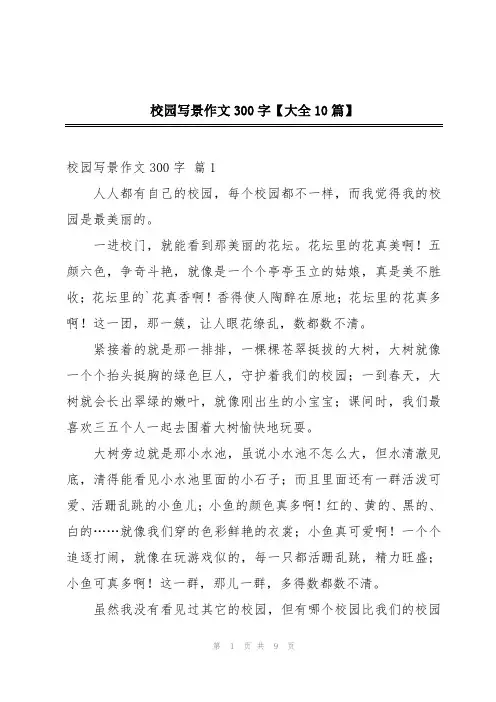 校园写景作文300字【大全10篇】

校园写景作文300字 篇1

人人都有自己的校园，每个校园都不一样，而我觉得我的校园是最美丽的。

一进校门，就能看到那美丽的花坛。花坛里的花真美啊！五颜六色，争奇斗艳，就像是一个个亭亭玉立的姑娘，真是美不胜收；花坛里的`花真香啊！香得使人陶醉在原地；花坛里的花真多啊！这一团，那一簇，让人眼花缭乱，数都数不清。

紧接着的就是那一排排，一棵棵苍翠挺拔的大树，大树就像一个个抬头挺胸的绿色巨人，守护着我们的校园；一到春天，大树就会长出翠绿的嫩叶，就像刚出生的小宝宝；课间时，我们最喜欢三五个人一起去围着大树愉快地玩耍。

大树旁边就是那小水池，虽说小水池不怎么大，但水清澈见底，清得能看见小水池里面的小石子；而且里面还有一群活泼可爱、活蹦乱跳的小鱼儿；小鱼的颜色真多啊！红的、黄的、黑的、白的……就像我们穿的色彩鲜艳的衣裳；小鱼真可爱啊！一个个追逐打闹，就像在玩游戏似的，每一只都活蹦乱跳，精力旺盛；小鱼可真多啊！这一群，那儿一群，多得数都数不清。

虽然我没有看见过其它的校园，但有哪个校园比我们的校园

第 1 页 共 9 页